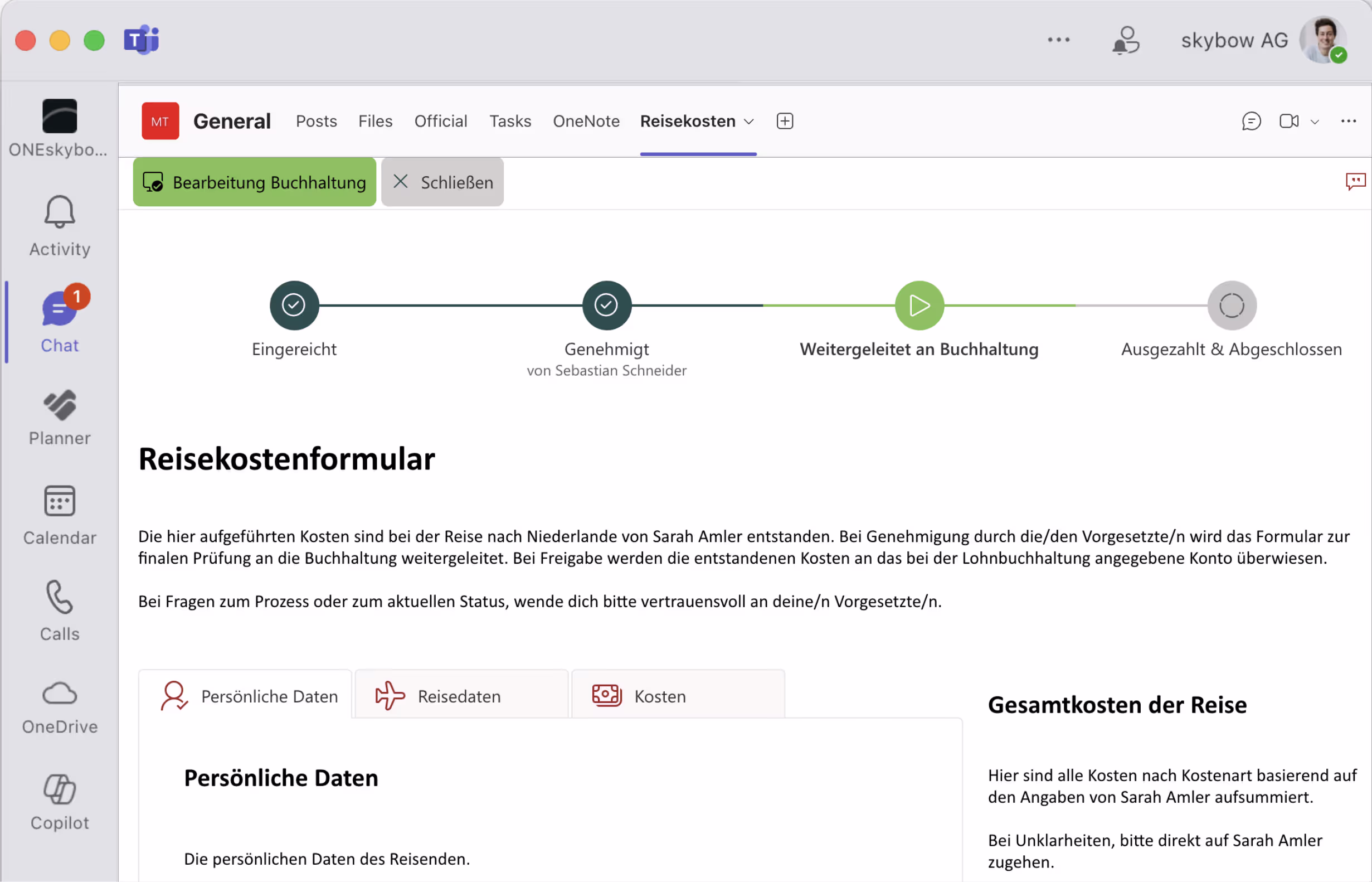 skybow AG

ONEskybo...

Activity

1

Chat

Planner

Calendar

Calls

OneDrive

Copilot

MT General Posts Files Official Tasks OneNote Reisekosten

Bearbeitung Buchhaltung

Schließen

Eingereicht

Genehmigt
von Sebastian Schneider

Weitergeleitet an Buchhaltung

Ausgezahlt & Abgeschlossen

Reisekostenformular

Die hier aufgeführten Kosten sind bei der Reise nach Niederlande von Sarah Amler entstanden. Bei Genehmigung durch die/den Vorgesetzte/n wird das Formular zur finalen Prüfung an die Buchhaltung weitergeleitet. Bei Freigabe werden die entstandenen Kosten an das bei der Lohnbuchhaltung angegebene Konto überwiesen.

Bei Fragen zum Prozess oder zum aktuellen Status, wende dich bitte vertrauensvoll an deine/n Vorgesetzte/n.

Persönliche Daten

Reisedaten

Kosten

Persönliche Daten

Die persönlichen Daten des Reisenden.

Gesamtkosten der Reise

Hier sind alle Kosten nach Kostenart basierend auf den Angaben von Sarah Amler aufsummiert.

Bei Unklarheiten, bitte direkt auf Sarah Amler zugehen.